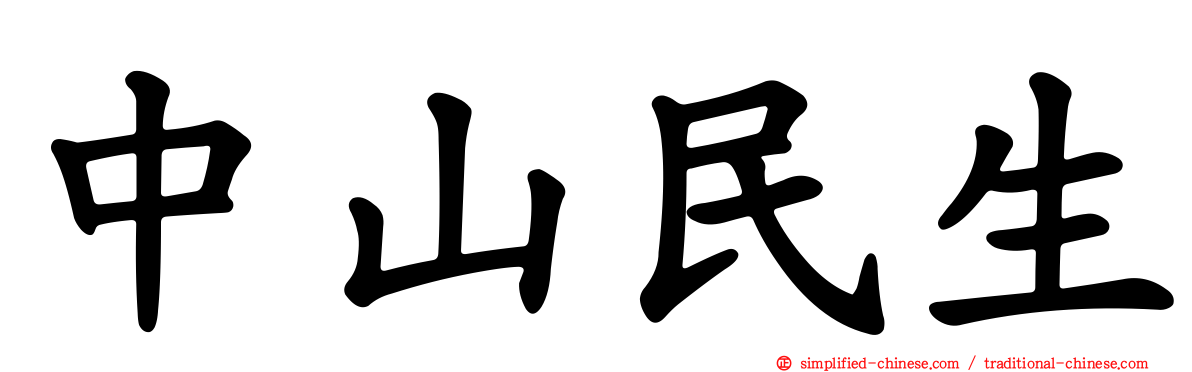 中山民生

simplified-chinese.com / traditional-chinese.com